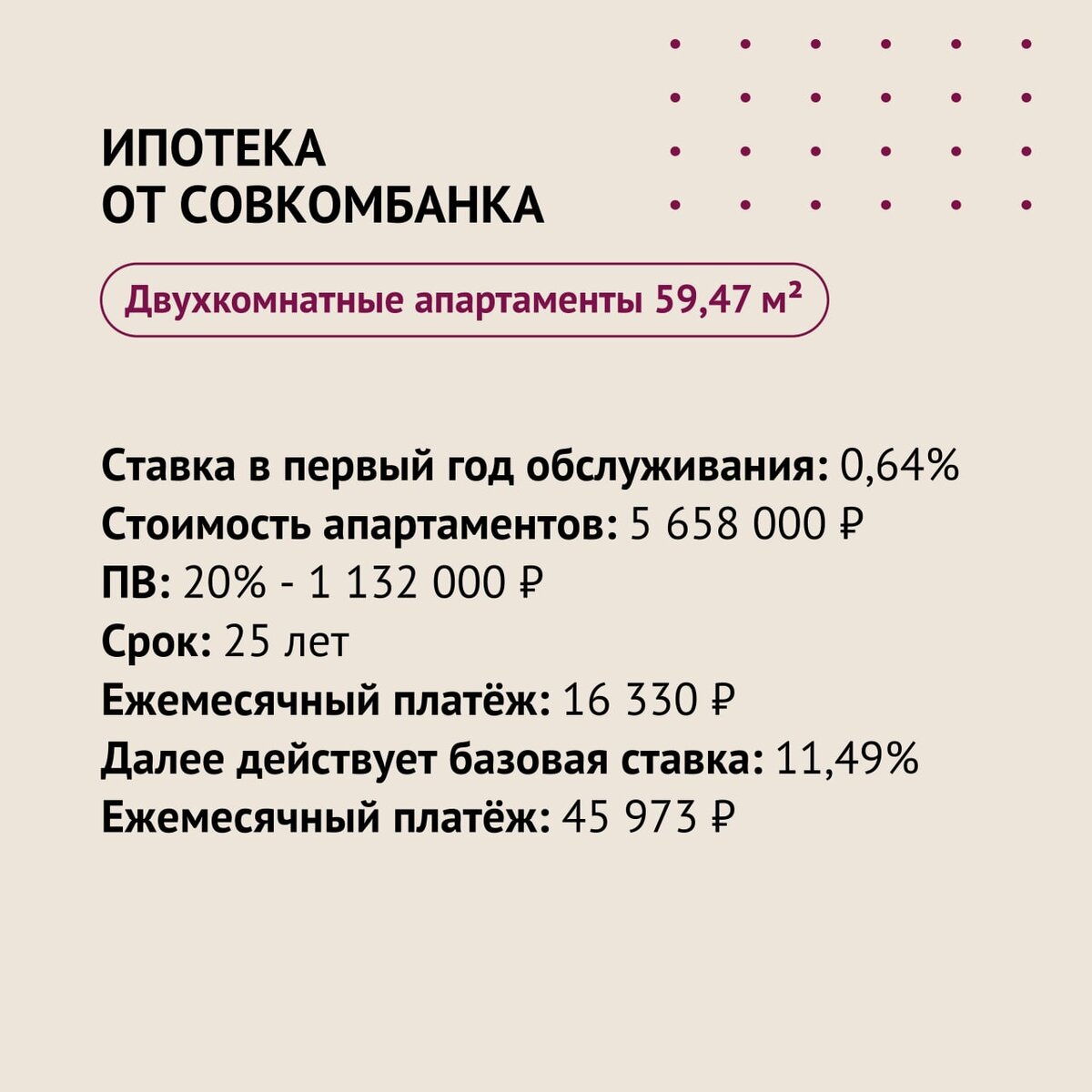 ИПОТЕКА
ОТ СОВКОМБАНКА

Двухкомнатные апартаменты 59,47 м²

Ставка в первый год обслуживания: 0,64%
Стоимость апартаментов: 5 658 000 ₽
ПВ: 20% - 1 132 000 ₽
Срок: 25 лет
Ежемесячный платёж: 16 330 ₽
Далее действует базовая ставка: 11,49%
Ежемесячный платёж: 45 973 ₽